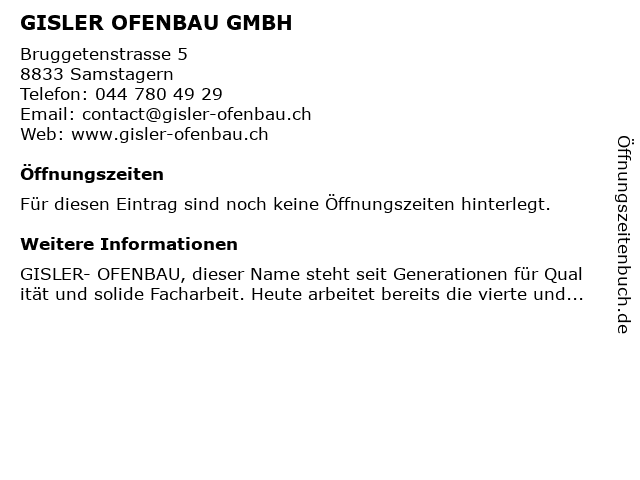 GISLER OFENBAU GMBH

Bruggetenstrasse 5
8833 Samstagern
Telefon: 044 780 49 29
Email: contact@gisler-ofenbau.ch
Web: www.gisler-ofenbau.ch

Öffnungszeiten

Für diesen Eintrag sind noch keine Öffnungszeiten hinterlegt.

Weitere Informationen

GISLER- OFENBAU, dieser Name steht seit Generationen für Qual ität und solide Facharbeit. Heute arbeitet bereits die vierte und...

Öffnungszeitenbuch.de